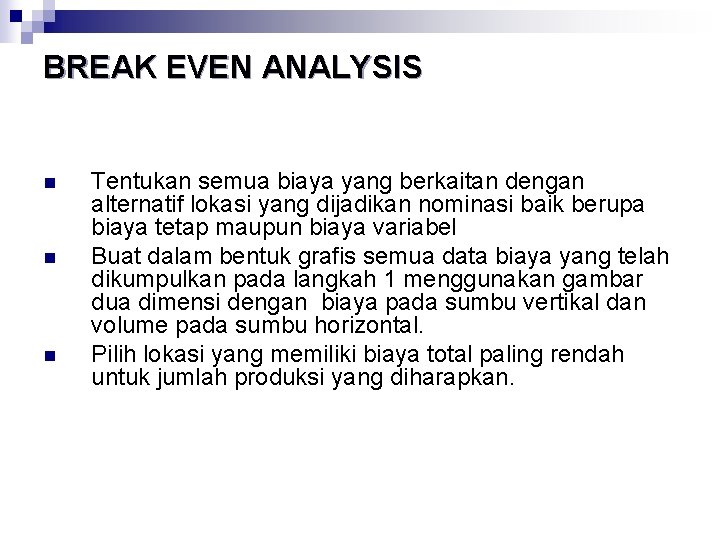 BREAK EVEN ANALYSIS

• Tentukan semua biaya yang berkaitan dengan alternatif lokasi yang dijadikan nominasi baik berupa biaya tetap maupun biaya variabel
• Buat dalam bentuk grafis semua data biaya yang telah dikumpulkan pada langkah 1 menggunakan gambar dua dimensi dengan biaya pada sumbu vertikal dan volume pada sumbu horizontal.
• Pilih lokasi yang memiliki biaya total paling rendah untuk jumlah produksi yang diharapkan.